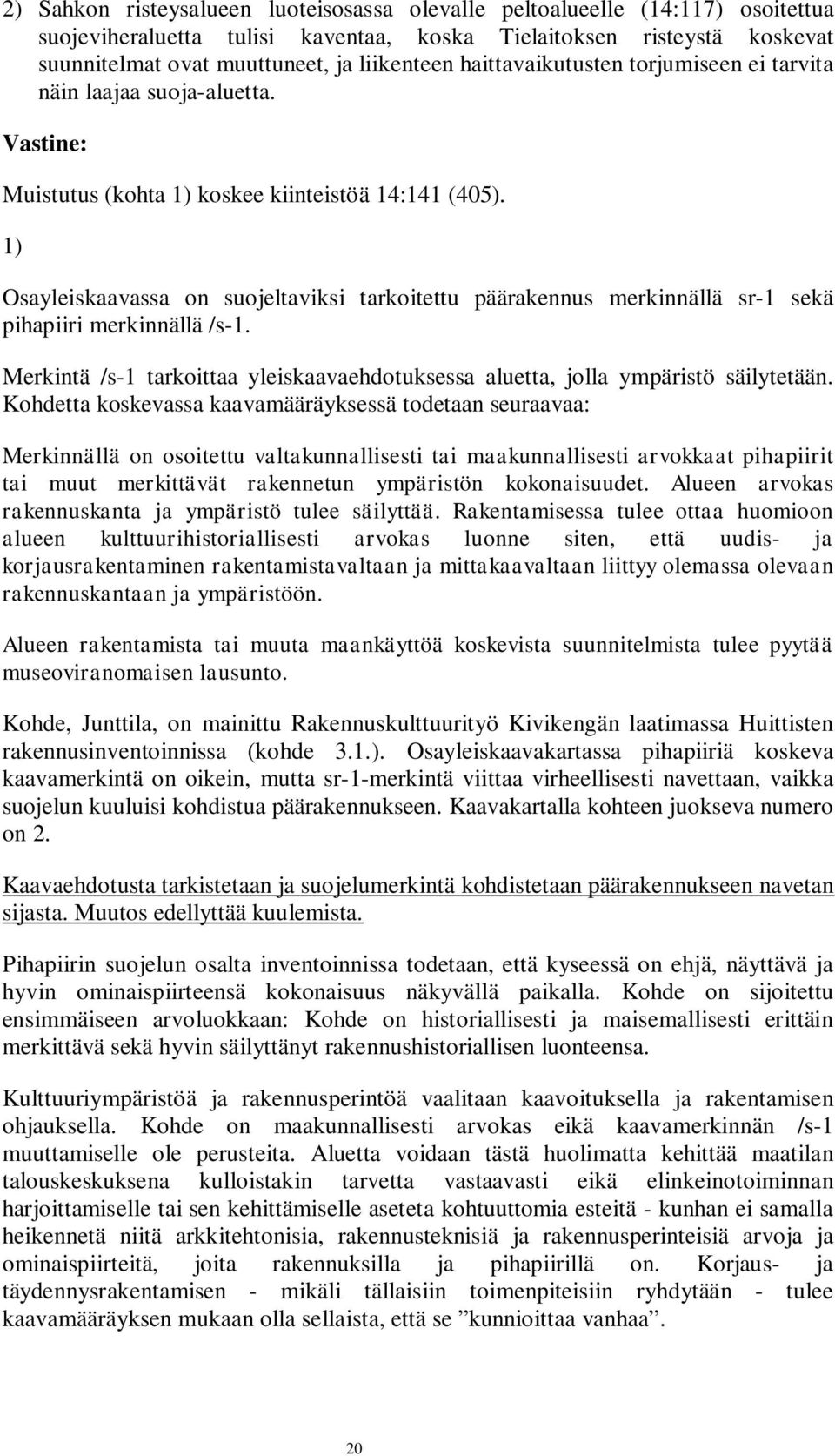 2) Sahkon risteysalueen luoteisosassa olevalle peltoalueelle (14:117) osoitettua suojeviheraluetta tulisi kaventaa, koska Tielaitoksen risteystä koskevat suunnitelmat ovat muuttuneet, ja liikenteen haittavaikutusten torjumiseen ei tarvita näin laajaa suoja-aluetta.

Vastine:

Muistutus (kohta 1) koskee kiinteistöä 14:141 (405).

1)

Osayleiskaavassa on suojeltaviksi tarkoitettu päärakennus merkinnällä sr-1 sekä pihapiiri merkinnällä /s-1.

Merkintä /s-1 tarkoittaa yleiskaavaehdotuksessa aluetta, jolla ympäristö säilytetään. Kohdetta koskevassa kaavamääräyksessä todetaan seuraavaa:

Merkinnällä on osoitettu valtakunnallisesti tai maakunnallisesti arvokkaat pihapiirit tai muut merkittävät rakennetun ympäristön kokonaisuudet. Alueen arvokas rakennuskanta ja ympäristö tulee säilyttää. Rakentamisessa tulee ottaa huomioon alueen kulttuurihistoriallisesti arvokas luonne siten, että uudis- ja korjausrakentaminen rakentamistavaltaan ja mittakaavaltaan liittyy olemassa olevaan rakennuskantaan ja ympäristöön.

Alueen rakentamista tai muuta maankäyttöä koskevista suunnitelmista tulee pyytää museoviranomaisen lausunto.

Kohde, Junttila, on mainittu Rakennuskulttuurityö Kivikengän laatimassa Huittisten rakennusinventoinnissa (kohde 3.1.). Osayleiskaavakartassa pihapiiriä koskeva kaavamerkintä on oikein, mutta sr-1-merkintä viittaa virheellisesti navettaan, vaikka suojelun kuuluisi kohdistua päärakennukseen. Kaavakartalla kohteen juokseva numero on 2.

Kaavaehdotusta tarkistetaan ja suojelumerkintä kohdistetaan päärakennukseen navetan sijasta. Muutos edellyttää kuulemista.

Pihapiirin suojelun osalta inventoinnissa todetaan, että kyseessä on ehjä, näyttävä ja hyvin ominaispiirteensä kokonaisuus näkyvällä paikalla. Kohde on sijoitettu ensimmäiseen arvoluokkaan: Kohde on historiallisesti ja maisemallisesti erittäin merkittävä sekä hyvin säilyttänyt rakennushistoriallisen luonteensa.

Kulttuuriympäristöä ja rakennusperintöä vaalitaan kaavoituksella ja rakentamisen ohjauksella. Kohde on maakunnallisesti arvokas eikä kaavamerkinnän /s-1 muuttamiselle ole perusteita. Aluetta voidaan tästä huolimatta kehittää maatilan talouskeskuksena kulloistakin tarvetta vastaavasti eikä elinkeinotoiminnan harjoittamiselle tai sen kehittämiselle aseteta kohtuuttomia esteitä - kunhan ei samalla heikennetä niitä arkkitehtonisia, rakennusteknisiä ja rakennusperinteisiä arvoja ja ominaispiirteitä, joita rakennuksilla ja pihapiirillä on. Korjaus- ja täydennysrakentamisen - mikäli tällaisiin toimenpiteisiin ryhdytään - tulee kaavamääräyksen mukaan olla sellaista, että se ”kunnioittaa vanhaa”.

20